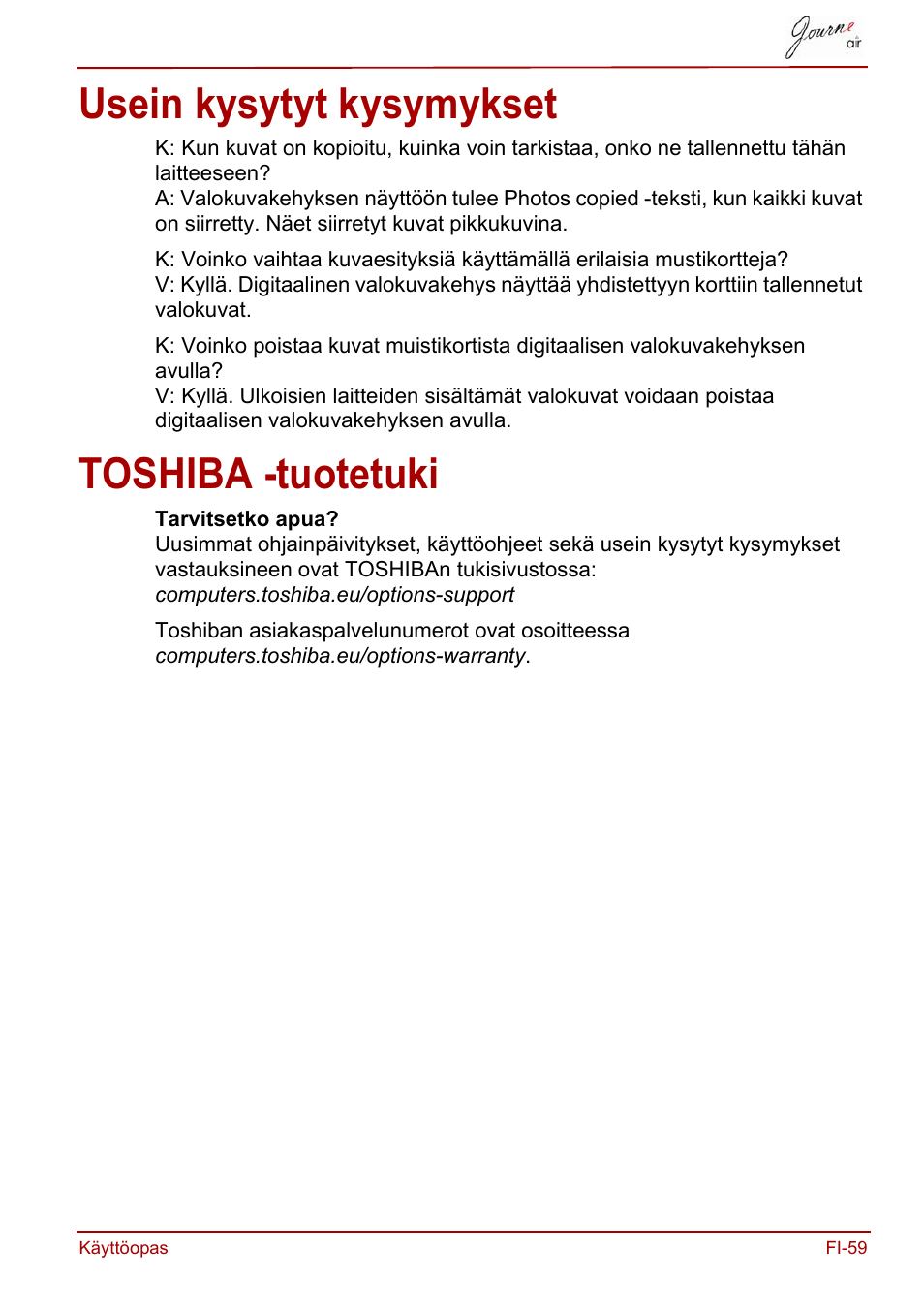 Journe air

Usein kysytyt kysymykset

K: Kun kuvat on kopioitu, kuinka voin tarkistaa, onko ne tallennettu tähän laitteeseen?
A: Valokuvakehyksen näyttöön tulee Photos copied -teksti, kun kaikki kuvat on siirretty. Näet siirretyt kuvat pikkukuvina.

K: Voinko vaihtaa kuvaesityksiä käyttämällä erilaisia mustikortteja?
V: Kyllä. Digitaalinen valokuvakehys näyttää yhdistettyyn korttiin tallennetut valokuvat.

K: Voinko poistaa kuvat muistikortista digitaalisen valokuvakehyksen avulla?
V: Kyllä. Ulkoisien laitteiden sisältämät valokuvat voidaan poistaa digitaalisen valokuvakehyksen avulla.

TOSHIBA -tuotetuki

Tarvitsetko apua?
Uusimmat ohjainpäivitykset, käyttöohjeet sekä usein kysytyt kysymykset vastauksineen ovat TOSHIBAn tukisivustossa:
computers.toshiba.eu/options-support

Toshiban asiakaspalvelunumerot ovat osoitteessa computers.toshiba.eu/options-warranty.

Käyttöopas FI-59